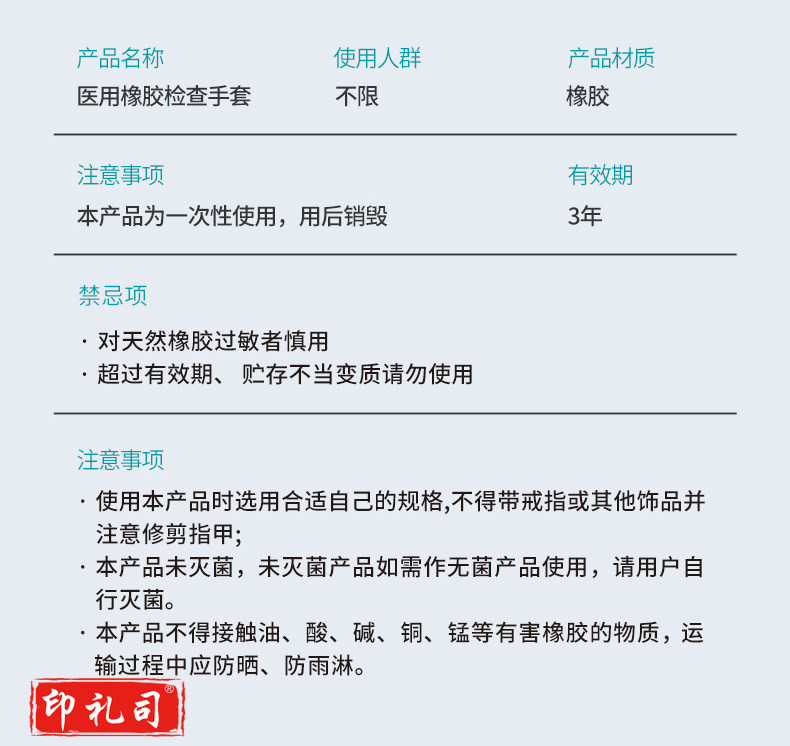 产品名称
医用橡胶检查手套

使用人群
不限

产品材质
橡胶

注意事项
本产品为一次性使用，用后销毁

有效期
3年

禁忌项

· 对天然橡胶过敏者慎用
· 超过有效期、 贮存不当变质请勿使用

注意事项

· 使用本产品时选用合适自己的规格,不得带戒指或其他饰品并注意修剪指甲;
· 本产品未灭菌，未灭菌产品如需作无菌产品使用，请用户自行灭菌。
· 本产品不得接触油、酸、碱、铜、锰等有害橡胶的物质，运输过程中应防晒、防雨淋。

印礼司®